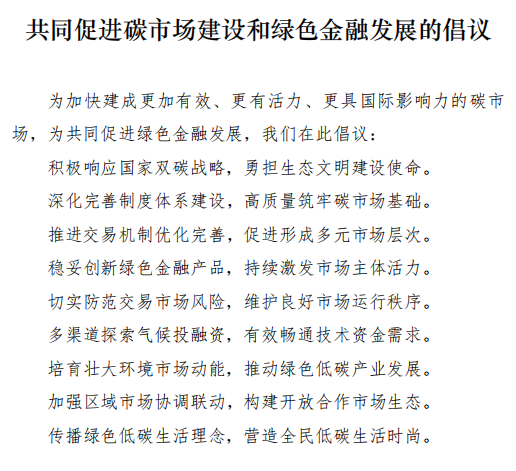 共同促进碳市场建设和绿色金融发展的倡议

为加快建成更加有效、更有活力、更具国际影响力的碳市场，为共同促进绿色金融发展，我们在此倡议：

积极响应国家双碳战略，勇担生态文明建设使命。

深化完善制度体系建设，高质量筑牢碳市场基础。

推进交易机制优化完善，促进形成多元市场层次。

稳妥创新绿色金融产品，持续激发市场主体活力。

切实防范交易市场风险，维护良好市场运行秩序。

多渠道探索气候投融资，有效畅通技术资金需求。

培育壮大环境市场动能，推动绿色低碳产业发展。

加强区域市场协调联动，构建开放合作市场生态。

传播绿色低碳生活理念，营造全民低碳生活时尚。